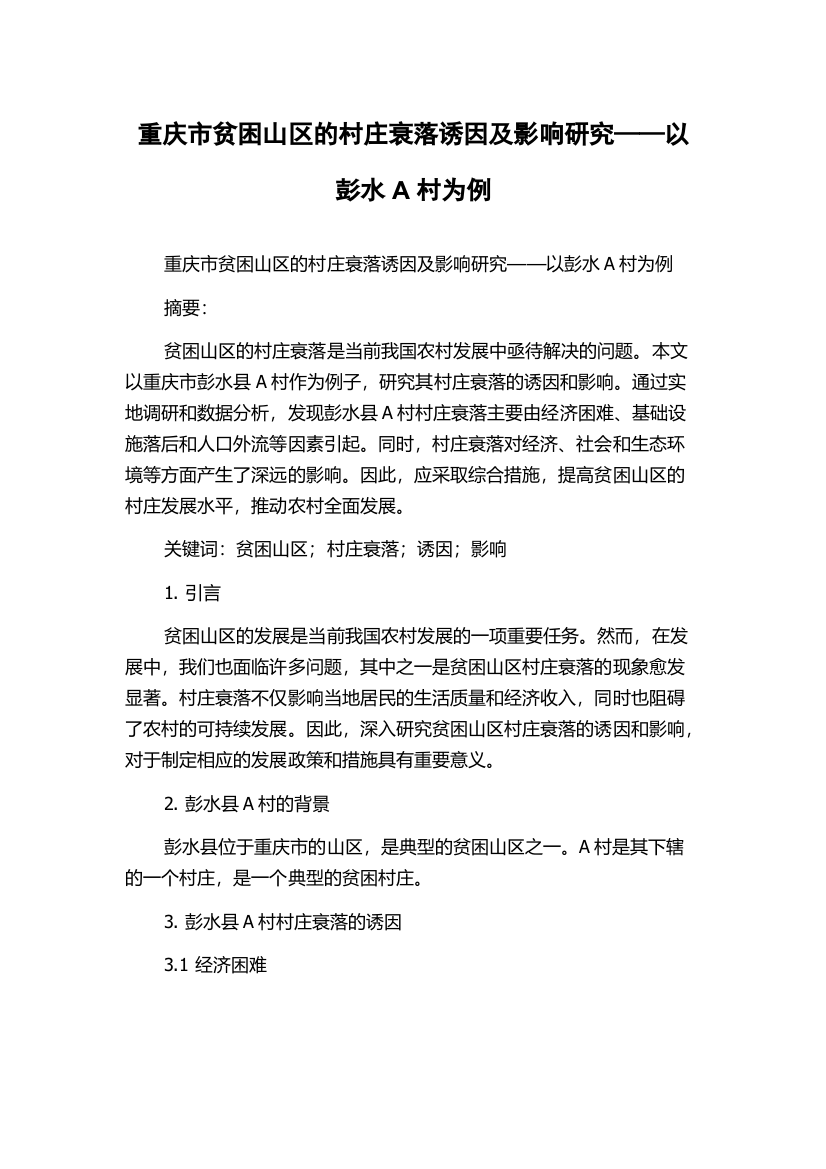 重庆市贫困山区的村庄衰落诱因及影响研究——以彭水 A 村为例

重庆市贫困山区的村庄衰落诱因及影响研究——以彭水 A 村为例

摘要：

贫困山区的村庄衰落是当前我国农村发展中亟待解决的问题。本文以重庆市彭水县 A 村作为例子，研究其村庄衰落的诱因和影响。通过实地调研和数据分析，发现彭水县 A 村村庄衰落主要由经济困难、基础设施落后和人口外流等因素引起。同时，村庄衰落对经济、社会和生态环境等方面产生了深远的影响。因此，应采取综合措施，提高贫困山区的村庄发展水平，推动农村全面发展。

关键词：贫困山区；村庄衰落；诱因；影响

1. 引言

贫困山区的发展是当前我国农村发展的一项重要任务。然而，在发展中，我们也面临许多问题，其中之一是贫困山区村庄衰落的现象愈发显著。村庄衰落不仅影响当地居民的生活质量和经济收入，同时也阻碍了农村的可持续发展。因此，深入研究贫困山区村庄衰落的诱因和影响，对于制定相应的发展政策和措施具有重要意义。

2. 彭水县 A 村的背景

彭水县位于重庆市的山区，是典型的贫困山区之一。A 村是其下辖的一个村庄，是一个典型的贫困村庄。

3. 彭水县 A 村村庄衰落的诱因

3.1 经济困难